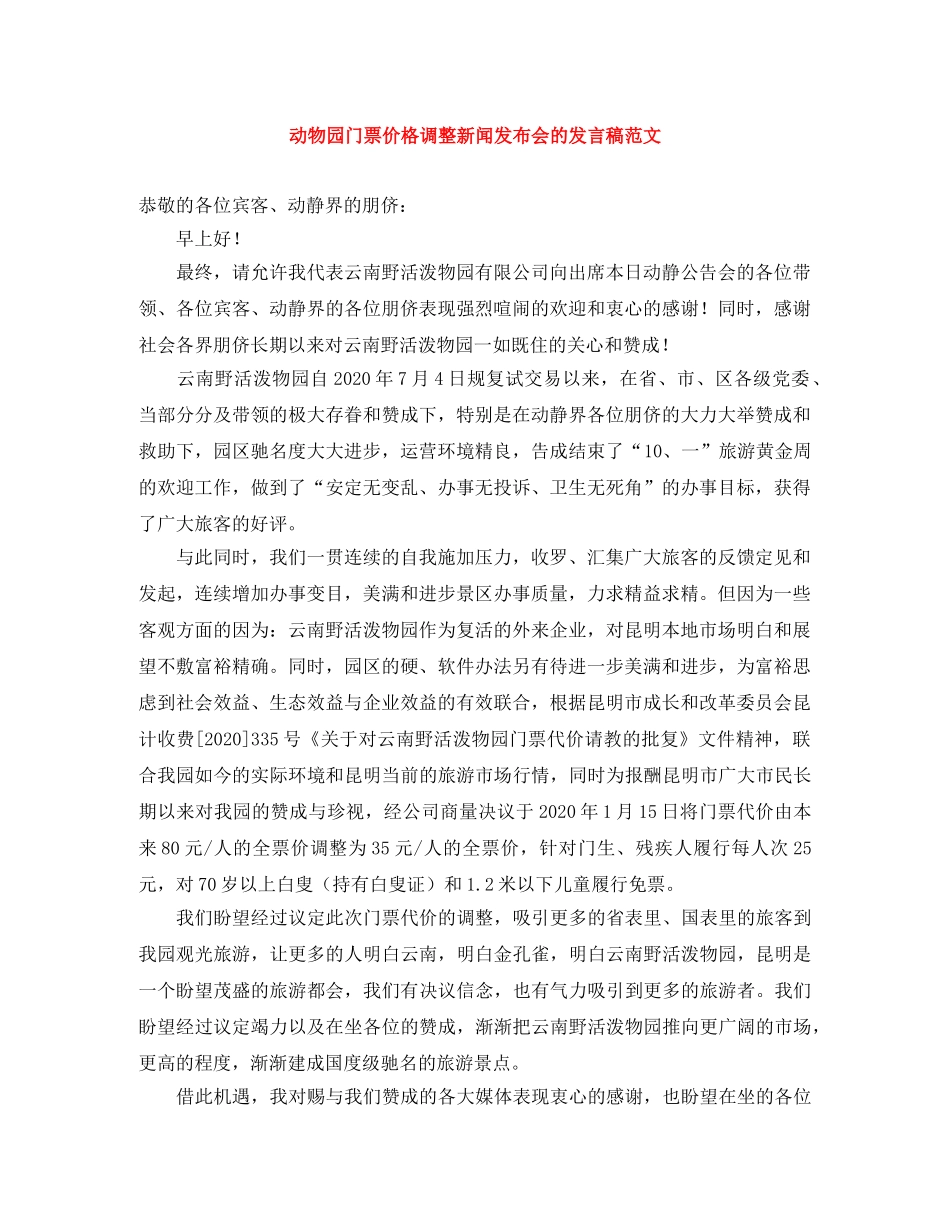 动物园门票价格调整新闻发布会的发言稿范文

恭敬的各位宾客、动静界的朋侪：

早上好！

最终，请允许我代表云南野活泼物园有限公司向出席本日动静公告会的各位带领、各位宾客、动静界的各位朋侪表现强烈喧闹的欢迎和衷心的感谢！同时，感谢社会各界朋侪长期以来对云南野活泼物园一如既住的关心和赞成！

云南野活泼物园自2020年7月4日规复试交易以来，在省、市、区各级党委、当部分分及带领的极大存眷和赞成下，特别是在动静界各位朋侪的大力大举赞成和救助下，园区驰名度大大进步，运营环境精良，告成结束了“10、一”旅游黄金周的欢迎工作，做到了“安定无变乱、办事无投诉、卫生无死角”的办事目标，获得了广大旅客的好评。

与此同时，我们一贯连续的自我施加压力，收罗、汇集广大旅客的反馈定见和发起，连续增加办事变目，美满和进步景区办事质量，力求精益求精。但因为一些客观方面的因为：云南野活泼物园作为复活的外来企业，对昆明本地市场明白和展望不敷富裕精确。同时，园区的硬、软件办法另有待进一步美满和进步，为富裕思虑到社会效益、生态效益与企业效益的有效联合，根据昆明市成长和改革委员会昆计收费[2020]335号《关于对云南野活泼物园门票代价请教的批复》文件精神，联合我园如今的实际环境和昆明当前的旅游市场行情，同时为报酬昆明市广大市民长期以来对我园的赞成与珍视，经公司商量决议于2020年1月15日将门票代价由本来80元/人的全票价调整为35元/人的全票价，针对门生、残疾人履行每人次25元，对70岁以上白叟（持有白叟证）和1.2米以下儿童履行免票。

我们盼望经过议定此次门票代价的调整，吸引更多的省表里、国表里的旅客到我园观光旅游，让更多的人明白云南，明白金孔雀，明白云南野活泼物园，昆明是一个盼望茂盛的旅游都会，我们有决议信念，也有气力吸引到更多的旅游者。我们盼望经过议定竭力以及在坐各位的赞成，渐渐把云南野活泼物园推向更广阔的市场，更高的程度，渐渐建成国度级驰名的旅游景点。

借此机遇，我对赐与我们赞成的各大媒体表现衷心的感谢，也盼望在坐的各位